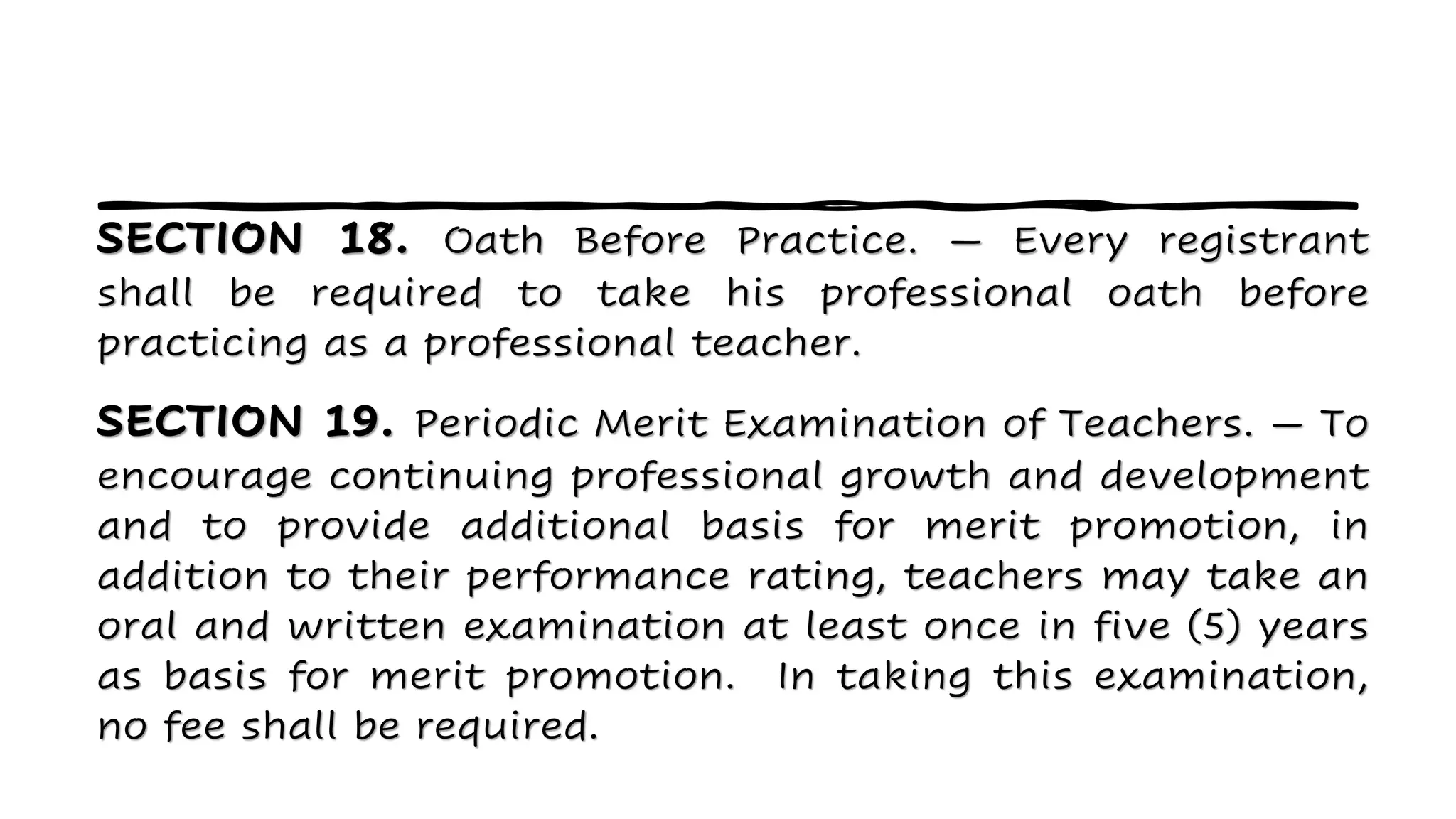 SECTION 18. Oath Before Practice. — Every registrant shall be required to take his professional oath before practicing as a professional teacher.

SECTION 19. Periodic Merit Examination of Teachers. — To encourage continuing professional growth and development and to provide additional basis for merit promotion, in addition to their performance rating, teachers may take an oral and written examination at least once in five (5) years as basis for merit promotion. In taking this examination, no fee shall be required.